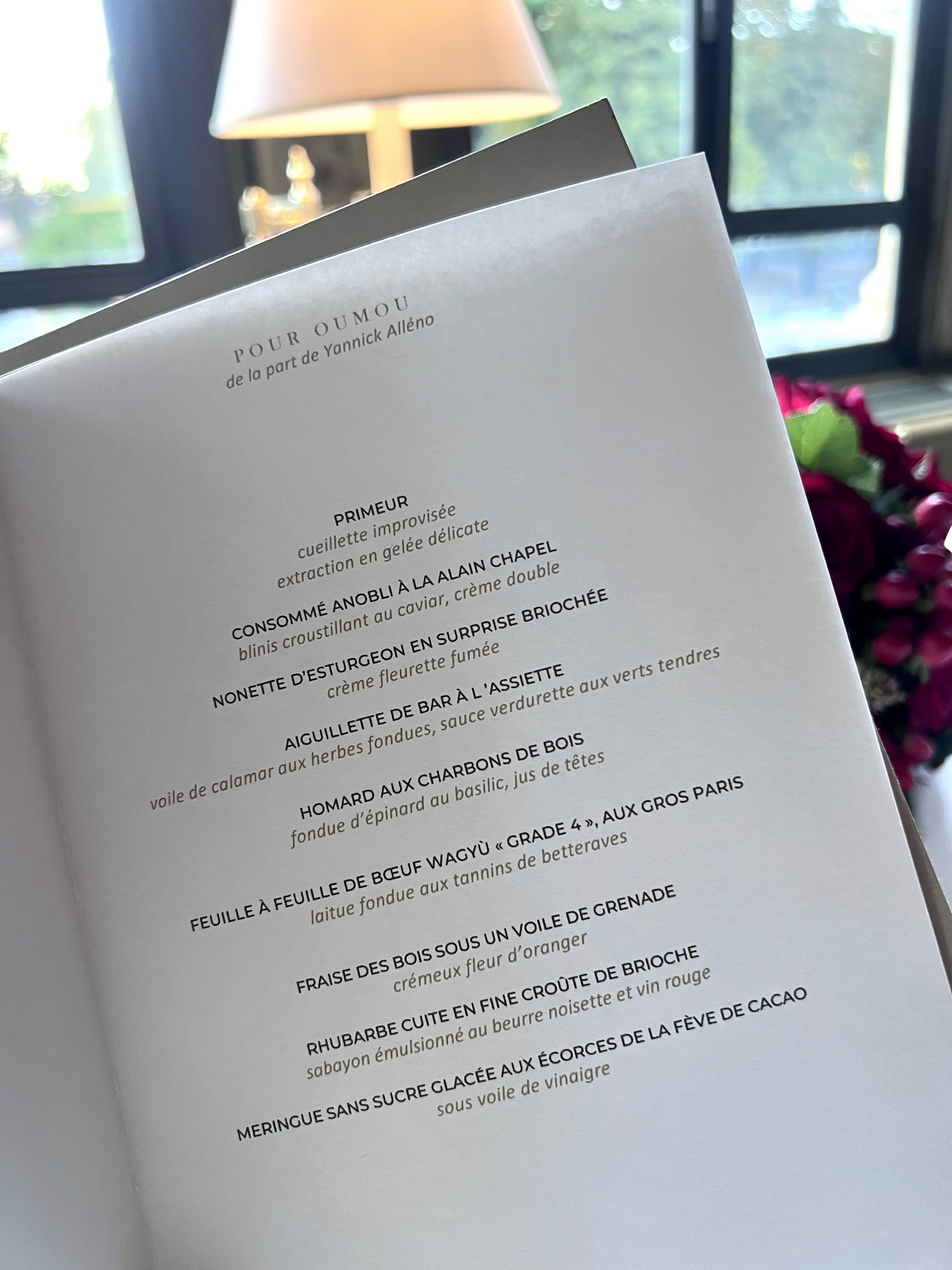 POUR OUMOU
de la part de Yannick Alléno

PRIMEUR
cueillette improvisée
extraction en gelée délicate

CONSOMMÉ ANOBLI À LA ALAIN CHAPEL
blinis croustillant au caviar, crème double

NONETTE D'ESTURGEON EN SURPRISE BRIOCHÉE
crème fleurette fumée

AIGUILLETTE DE BAR À L'ASSIETTE
voile de calamar aux herbes fondues, sauce verdurette aux verts tendres

HOMARD AUX CHARBONS DE BOIS
fondue d'épinard au basilic, jus de têtes

FEUILLE À FEUILLE DE BŒUF WAGYÙ « GRADE 4 », AUX GROS PARIS
laitue fondue aux tannins de betteraves

FRAISE DES BOIS SOUS UN VOILE DE GRENADE
crémeux fleur d'oranger

RHUBARBE CUITE EN FINE CROÛTE DE BRIOCHE
sabayon émulsionné au beurre noisette et vin rouge

MERINGUE SANS SUCRE GLACÉE AUX ÉCORCES DE LA FÈVE DE CACAO
sous voile de vinaigre